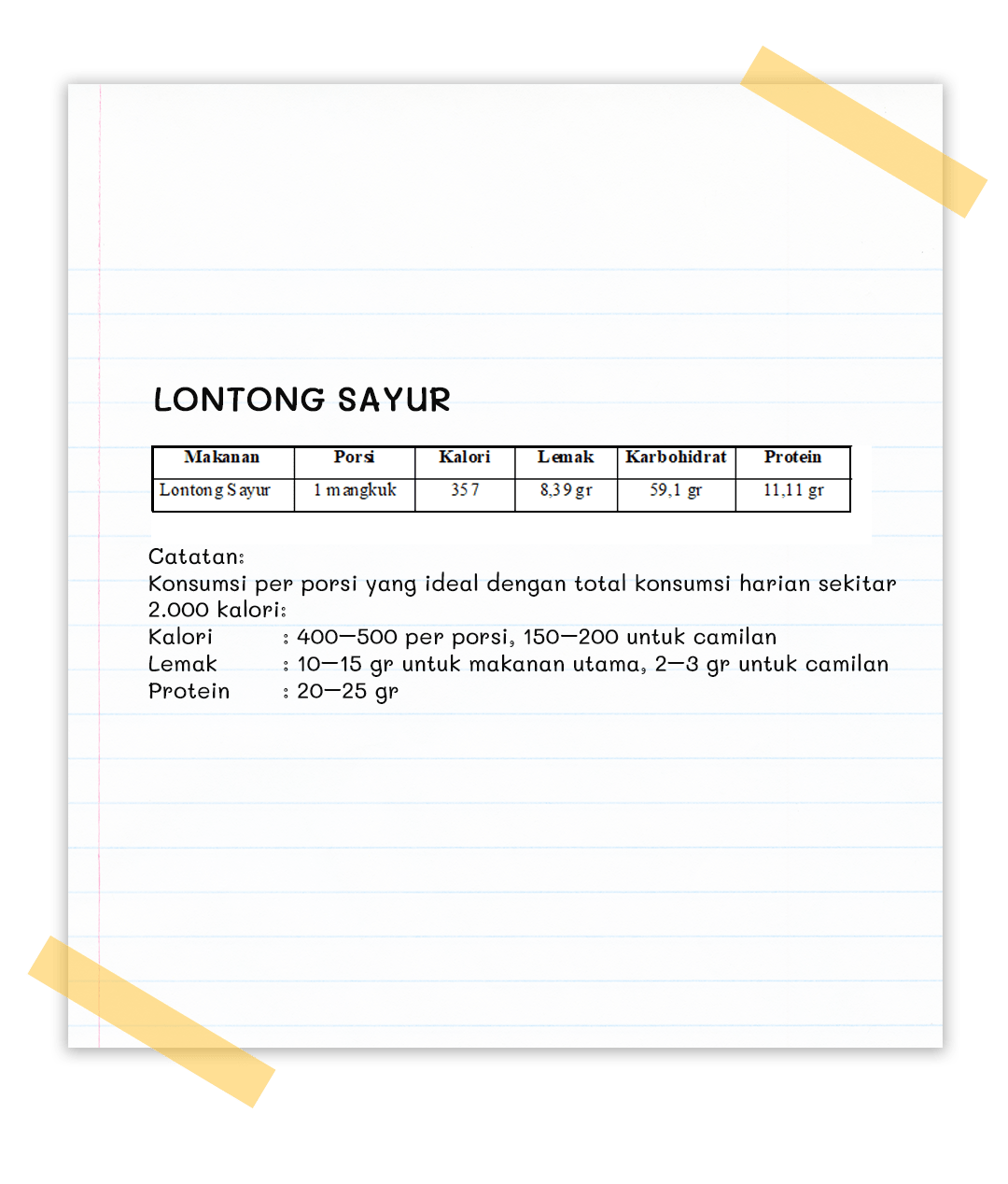 LONTONG SAYUR

| Makanan | Porsi | Kalori | Lemak | Karbohidrat | Protein |
|---|---|---|---|---|---|
| Lontong Sayur | 1 mangkuk | 357 | 8,39 gr | 59,1 gr | 11,11 gr |

Catatan:
Konsumsi per porsi yang ideal dengan total konsumsi harian sekitar 2.000 kalori:
Kalori : 400—500 per porsi, 150—200 untuk camilan
Lemak : 10—15 gr untuk makanan utama, 2—3 gr untuk camilan
Protein : 20—25 gr